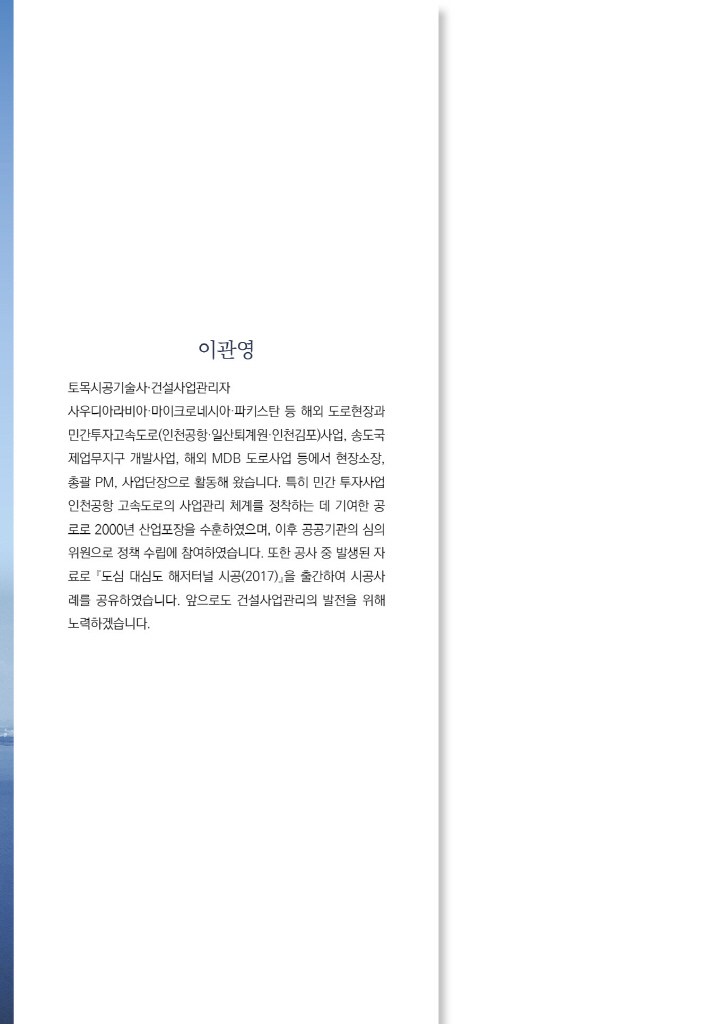 이관영

토목시공기술사·건설사업관리자

사우디아라비아·마이크로네시아·파키스탄 등 해외 도로현장과 민간투자고속도로(인천공항·일산퇴계원·인천김포)사업, 송도국제업무지구 개발사업, 해외 MDB 도로사업 등에서 현장소장, 총괄 PM, 사업단장으로 활동해 왔습니다. 특히 민간 투자사업 인천공항 고속도로의 사업관리 체계를 정착하는 데 기여한 공로로 2000년 산업포장을 수훈하였으며, 이후 공공기관의 심의위원으로 정책 수립에 참여하였습니다. 또한 공사 중 발생된 자료로 『도심 대심도 해저터널 시공(2017)』을 출간하여 시공사례를 공유하였습니다. 앞으로도 건설사업관리의 발전을 위해 노력하겠습니다.